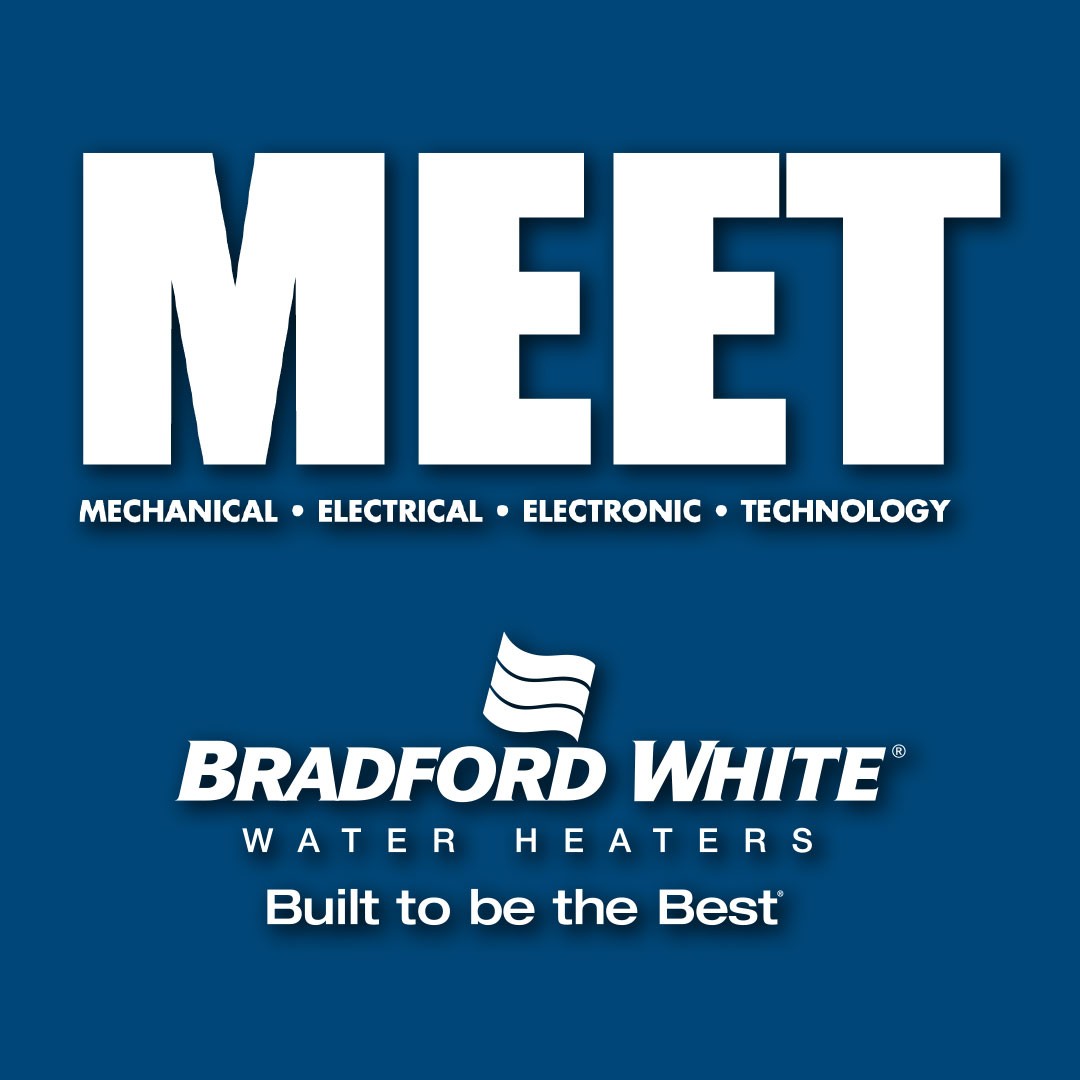 MEET

MECHANICAL • ELECTRICAL • ELECTRONIC • TECHNOLOGY

BRADFORD WHITE®
WATER HEATERS
Built to be the Best®